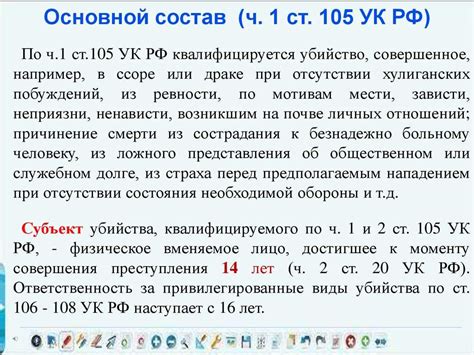 Основной состав (ч. 1 ст. 105 УК РФ)

По ч.1 ст.105 УК РФ квалифицируется убийство, совершенное, например, в ссоре или драке при отсутствии хулиганских побуждений, из ревности, по мотивам мести, зависти, неприязни, ненависти, возникшим на почве личных отношений; причинение смерти из сострадания к безнадежно больному человеку, из ложного представления об общественном или служебном долге, из страха перед предполагаемым нападением при отсутствии состояния необходимой обороны и т.д.

Субъект убийства, квалифицируемого по ч. 1 и 2 ст. 105 УК РФ, - физическое вменяемое лицо, достигшее к моменту совершения преступления 14 лет (ч. 2 ст. 20 УК РФ). Ответственность за привилегированные виды убийства по ст. 106 - 108 УК РФ наступает с 16 лет.